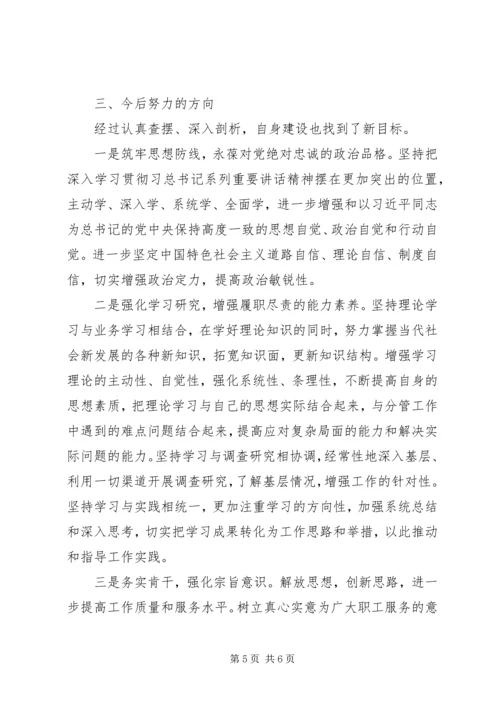 三、今后努力的方向

经过认真查摆、深入剖析，自身建设也找到了新目标。

一是筑牢思想防线，永葆对党绝对忠诚的政治品格。坚持把深入学习贯彻习总书记系列重要讲话精神摆在更加突出的位置，主动学、深入学、系统学、全面学，进一步增强和以习近平同志为总书记的党中央保持高度一致的思想自觉、政治自觉和行动自觉。进一步坚定中国特色社会主义道路自信、理论自信、制度自信，切实增强政治定力，提高政治敏锐性。

二是强化学习研究，增强履职尽责的能力素养。坚持理论学习与业务学习相结合，在学好理论知识的同时，努力掌握当代社会新发展的各种新知识，拓宽知识面，更新知识结构。增强学习理论的主动性、自觉性，强化系统性、条理性，不断提高自身的思想素质，把理论学习与自己的思想实际结合起来，与分管工作中遇到的难点问题结合起来，提高应对复杂局面的能力和解决实际问题的能力。坚持学习与调查研究相协调，经常性地深入基层、利用一切渠道开展调查研究，了解基层情况，增强工作的针对性。坚持学习与实践相统一，更加注重学习的方向性，加强系统总结和深入思考，切实把学习成果转化为工作思路和举措，以此推动和指导工作实践。

三是务实肯干，强化宗旨意识。解放思想，创新思路，进一步提高工作质量和服务水平。树立真心实意为广大职工服务的意

第5页 共6页